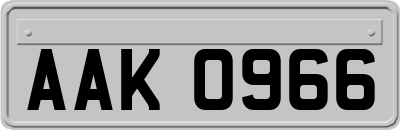 AAK 0966